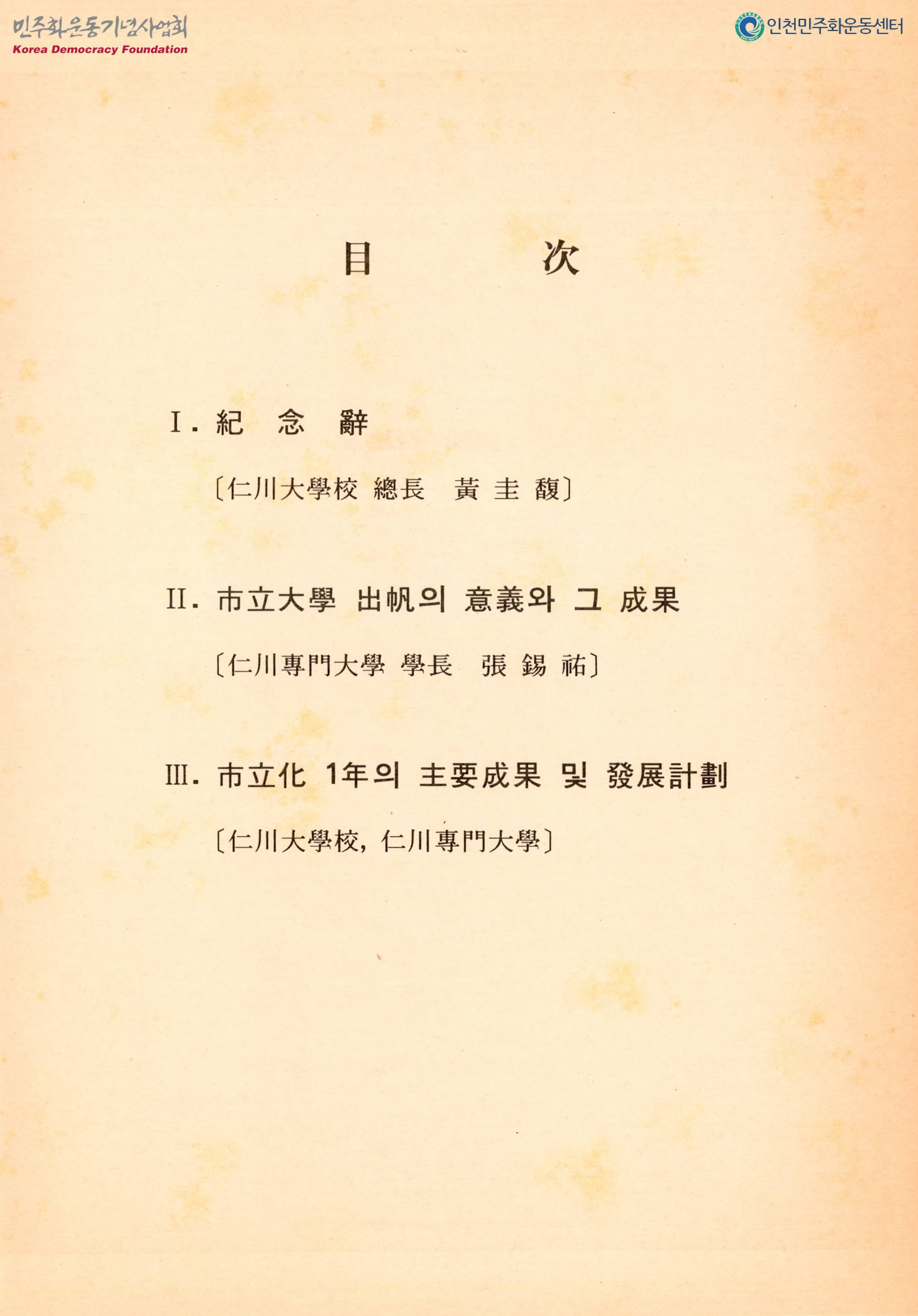 민주화운동기념사업회
Korea Democracy Foundation

인천민주화운동센터

目 次

I. 紀 念 辭

〔仁川大學校 總長 黃 圭 馥〕

II. 市立大學 出帆의 意義와 그 成果

〔仁川專門大學 學長 張 錫 祐〕

III. 市立化 1年의 主要成果 및 發展計劃

〔仁川大學校, 仁川專門大學〕